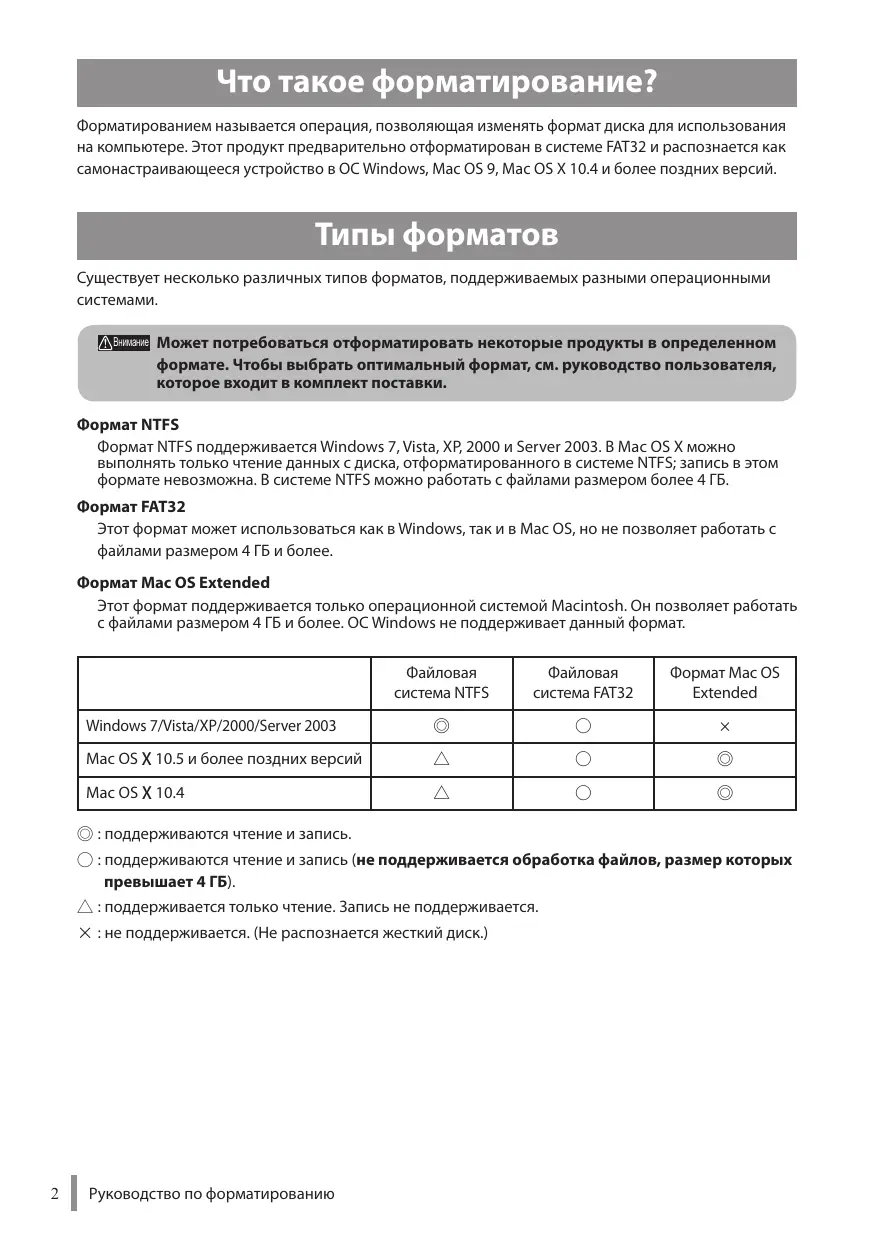 Что такое форматирование?

Форматированием называется операция, позволяющая изменять формат диска для использования на компьютере. Этот продукт предварительно отформатирован в системе FAT32 и распознается как самонастраивающееся устройство в ОС Windows, Mac OS 9, Mac OS X 10.4 и более поздних версий.

Типы форматов

Существует несколько различных типов форматов, поддерживаемых разными операционными системами.

Внимание Может потребоваться отформатировать некоторые продукты в определенном формате. Чтобы выбрать оптимальный формат, см. руководство пользователя, которое входит в комплект поставки.

Формат NTFS

Формат NTFS поддерживается Windows 7, Vista, XP, 2000 и Server 2003. В Mac OS X можно выполнять только чтение данных с диска, отформатированного в системе NTFS; запись в этом формате невозможна. В системе NTFS можно работать с файлами размером более 4 ГБ.

Формат FAT32

Этот формат может использоваться как в Windows, так и в Mac OS, но не позволяет работать с файлами размером 4 ГБ и более.

Формат Mac OS Extended

Этот формат поддерживается только операционной системой Macintosh. Он позволяет работать с файлами размером 4 ГБ и более. ОС Windows не поддерживает данный формат.

| | Файловая система NTFS | Файловая система FAT32 | Формат Mac OS Extended |
|---|---|---|---|
| Windows 7/Vista/XP/2000/Server 2003 | ◎ | ○ | × |
| Mac OS X 10.5 и более поздних версий | △ | ○ | ◎ |
| Mac OS X 10.4 | △ | ○ | ◎ |

◎ : поддерживаются чтение и запись.

○ : поддерживаются чтение и запись (не поддерживается обработка файлов, размер которых превышает 4 ГБ).

△ : поддерживается только чтение. Запись не поддерживается.

× : не поддерживается. (Не распознается жесткий диск.)

2 Руководство по форматированию